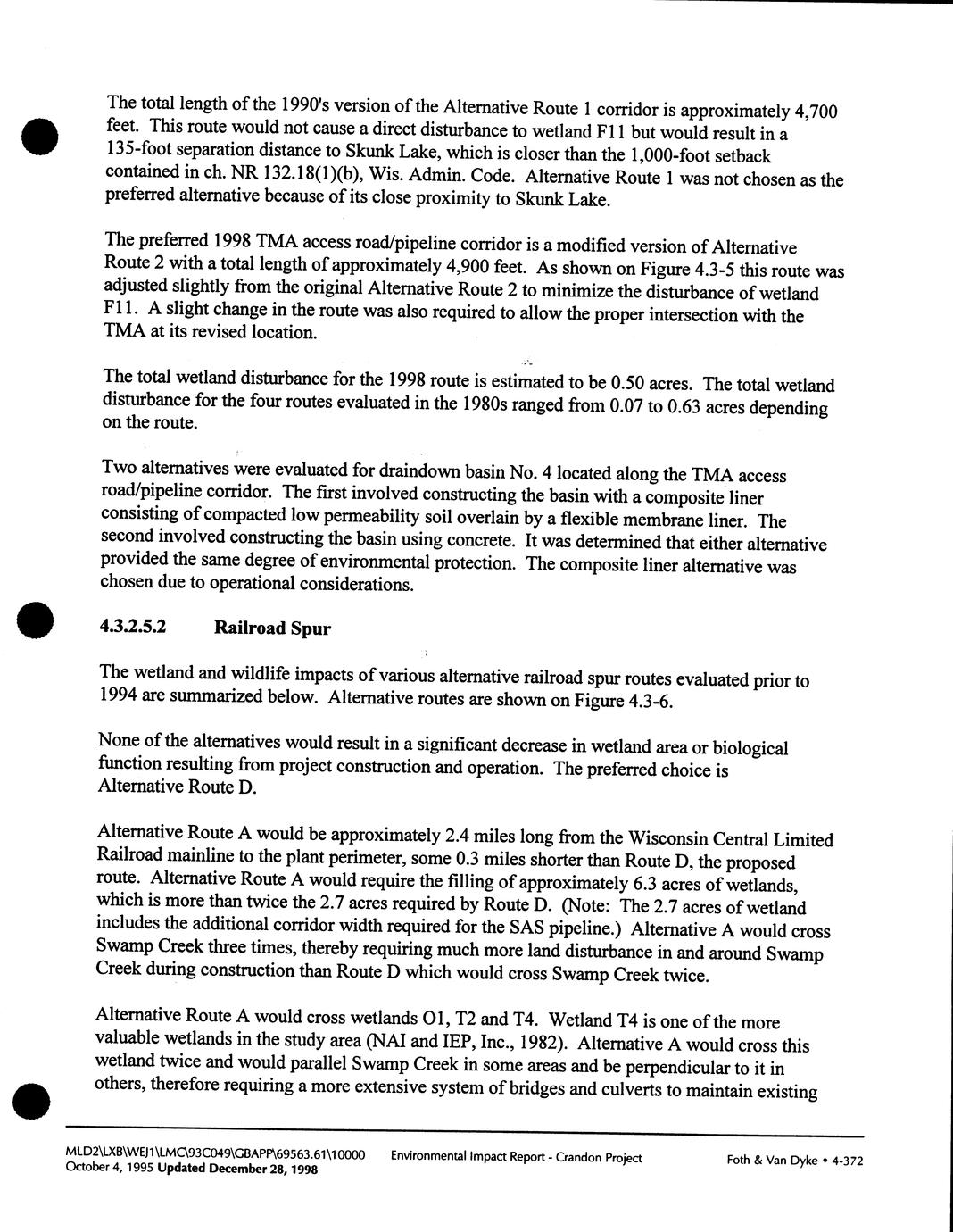 The total length of the 1990's version of the Alternative Route 1 corridor is approximately 4,700 feet. This route would not cause a direct disturbance to wetland F11 but would result in a 135-foot separation distance to Skunk Lake, which is closer than the 1,000-foot setback contained in ch. NR 132.18(1)(b), Wis. Admin. Code. Alternative Route 1 was not chosen as the preferred alternative because of its close proximity to Skunk Lake.

The preferred 1998 TMA access road/pipeline corridor is a modified version of Alternative Route 2 with a total length of approximately 4,900 feet. As shown on Figure 4.3-5 this route was adjusted slightly from the original Alternative Route 2 to minimize the disturbance of wetland F11. A slight change in the route was also required to allow the proper intersection with the TMA at its revised location.

The total wetland disturbance for the 1998 route is estimated to be 0.50 acres. The total wetland disturbance for the four routes evaluated in the 1980s ranged from 0.07 to 0.63 acres depending on the route.

Two alternatives were evaluated for draindown basin No. 4 located along the TMA access road/pipeline corridor. The first involved constructing the basin with a composite liner consisting of compacted low permeability soil overlain by a flexible membrane liner. The second involved constructing the basin using concrete. It was determined that either alternative provided the same degree of environmental protection. The composite liner alternative was chosen due to operational considerations.

4.3.2.5.2 Railroad Spur

The wetland and wildlife impacts of various alternative railroad spur routes evaluated prior to 1994 are summarized below. Alternative routes are shown on Figure 4.3-6.

None of the alternatives would result in a significant decrease in wetland area or biological function resulting from project construction and operation. The preferred choice is Alternative Route D.

Alternative Route A would be approximately 2.4 miles long from the Wisconsin Central Limited Railroad mainline to the plant perimeter, some 0.3 miles shorter than Route D, the proposed route. Alternative Route A would require the filling of approximately 6.3 acres of wetlands, which is more than twice the 2.7 acres required by Route D. (Note: The 2.7 acres of wetland includes the additional corridor width required for the SAS pipeline.) Alternative A would cross Swamp Creek three times, thereby requiring much more land disturbance in and around Swamp Creek during construction than Route D which would cross Swamp Creek twice.

Alternative Route A would cross wetlands O1, T2 and T4. Wetland T4 is one of the more valuable wetlands in the study area (NAI and IEP, Inc., 1982). Alternative A would cross this wetland twice and would parallel Swamp Creek in some areas and be perpendicular to it in others, therefore requiring a more extensive system of bridges and culverts to maintain existing

MLD2\LXB\WEJ1\LMC\93C049\GBAPP\69563.61\10000
October 4, 1995 Updated December 28, 1998
Environmental Impact Report - Crandon Project
Foth & Van Dyke • 4-372